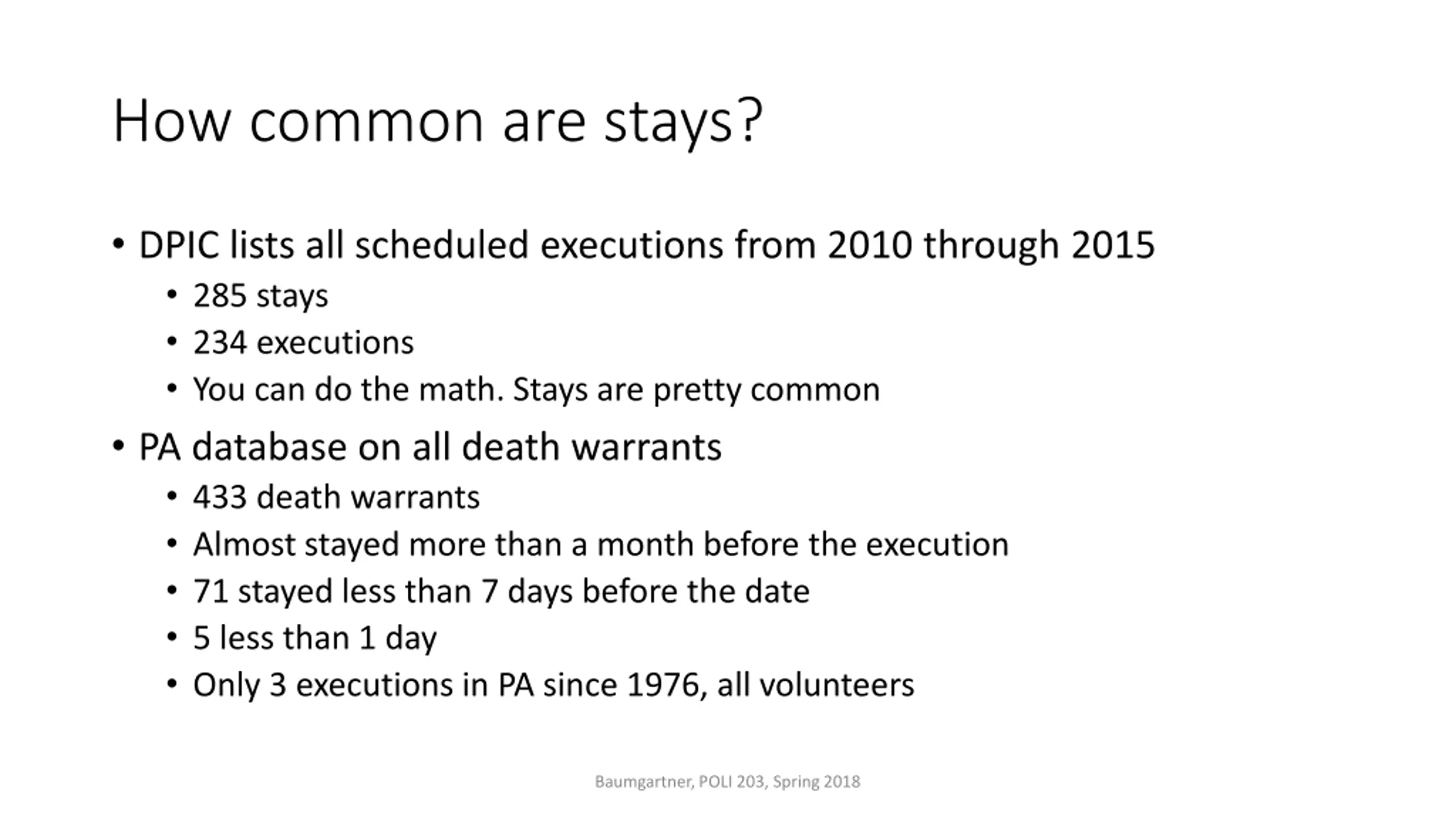 How common are stays?

• DPIC lists all scheduled executions from 2010 through 2015
  • 285 stays
  • 234 executions
  • You can do the math. Stays are pretty common
• PA database on all death warrants
  • 433 death warrants
  • Almost stayed more than a month before the execution
  • 71 stayed less than 7 days before the date
  • 5 less than 1 day
  • Only 3 executions in PA since 1976, all volunteers

Baumgartner, POLI 203, Spring 2018